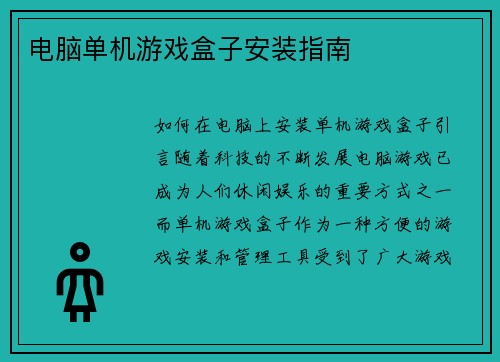 电脑单机游戏盒子安装指南

如何在电脑上安装单机游戏盒子引言随着科技的不断发展电脑游戏已成为人们休闲娱乐的重要方式之一而单机游戏盒子作为一种方便的游戏安装和管理工具受到了广大游戏